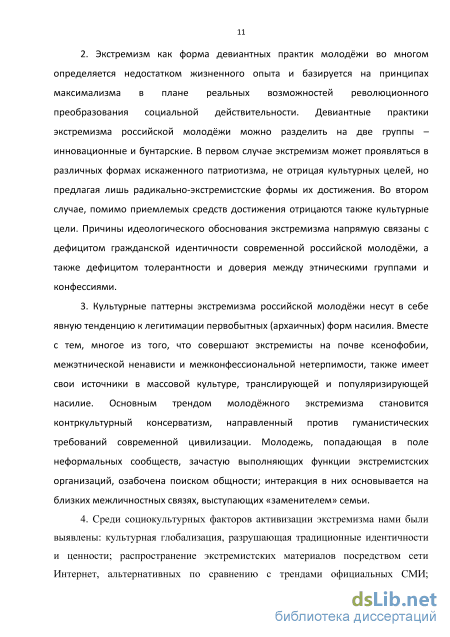 11

2. Экстремизм как форма девиантных практик молодёжи во многом определяется недостатком жизненного опыта и базируется на принципах максимализма в плане реальных возможностей революционного преобразования социальной действительности. Девиантные практики экстремизма российской молодёжи можно разделить на две группы – инновационные и бунтарские. В первом случае экстремизм может проявляться в различных формах искаженного патриотизма, не отрицая культурных целей, но предлагая лишь радикально-экстремистские формы их достижения. Во втором случае, помимо приемлемых средств достижения отрицаются также культурные цели. Причины идеологического обоснования экстремизма напрямую связаны с дефицитом гражданской идентичности современной российской молодёжи, а также дефицитом толерантности и доверия между этническими группами и конфессиями.

3. Культурные паттерны экстремизма российской молодёжи несут в себе явную тенденцию к легитимации первобытных (архаичных) форм насилия. Вместе с тем, многое из того, что совершают экстремисты на почве ксенофобии, межэтнической ненависти и межконфессиональной нетерпимости, также имеет свои источники в массовой культуре, транслирующей и популяризирующей насилие. Основным трендом молодёжного экстремизма становится контркультурный консерватизм, направленный против гуманистических требований современной цивилизации. Молодежь, попадающая в поле неформальных сообществ, зачастую выполняющих функции экстремистских организаций, озабочена поиском общности; интеракция в них основывается на близких межличностных связях, выступающих «заменителем» семьи.

4. Среди социокультурных факторов активизации экстремизма нами были выявлены: культурная глобализация, разрушающая традиционные идентичности и ценности; распространение экстремистских материалов посредством сети Интернет, альтернативных по сравнению с трендами официальных СМИ;

dsLib.net
библиотека диссертаций